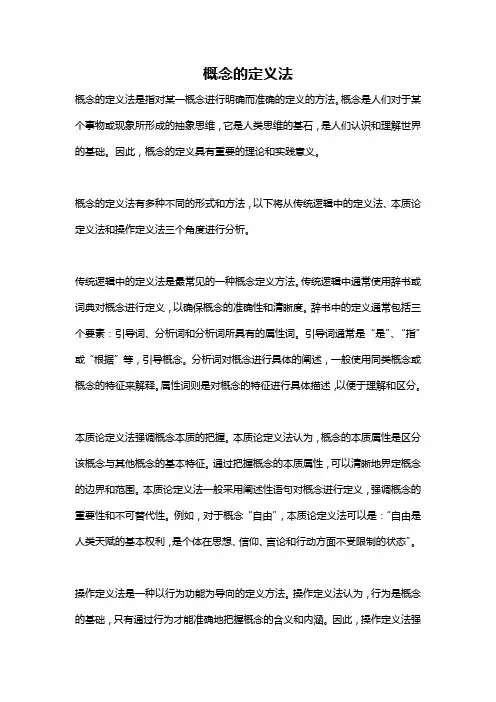 概念的定义法

概念的定义法是指对某一概念进行明确而准确的定义的方法。概念是人们对于某个事物或现象所形成的抽象思维，它是人类思维的基石，是人们认识和理解世界的基础。因此，概念的定义具有重要的理论和实践意义。

概念的定义法有多种不同的形式和方法，以下将从传统逻辑中的定义法、本质论定义法和操作定义法三个角度进行分析。

传统逻辑中的定义法是最常见的一种概念定义方法。传统逻辑中通常使用辞书或词典对概念进行定义，以确保概念的准确性和清晰度。辞书中的定义通常包括三个要素：引导词、分析词和分析词所具有的属性词。引导词通常是“是”、“指”或“根据”等，引导概念。分析词对概念进行具体的阐述，一般使用同类概念或概念的特征来解释。属性词则是对概念的特征进行具体描述，以便于理解和区分。

本质论定义法强调概念本质的把握。本质论定义法认为，概念的本质属性是区分该概念与其他概念的基本特征。通过把握概念的本质属性，可以清晰地界定概念的边界和范围。本质论定义法一般采用阐述性语句对概念进行定义，强调概念的重要性和不可替代性。例如，对于概念“自由”，本质论定义法可以是：“自由是人类天赋的基本权利，是个体在思想、信仰、言论和行动方面不受限制的状态”。

操作定义法是一种以行为功能为导向的定义方法。操作定义法认为，行为是概念的基础，只有通过行为才能准确地把握概念的含义和内涵。因此，操作定义法强